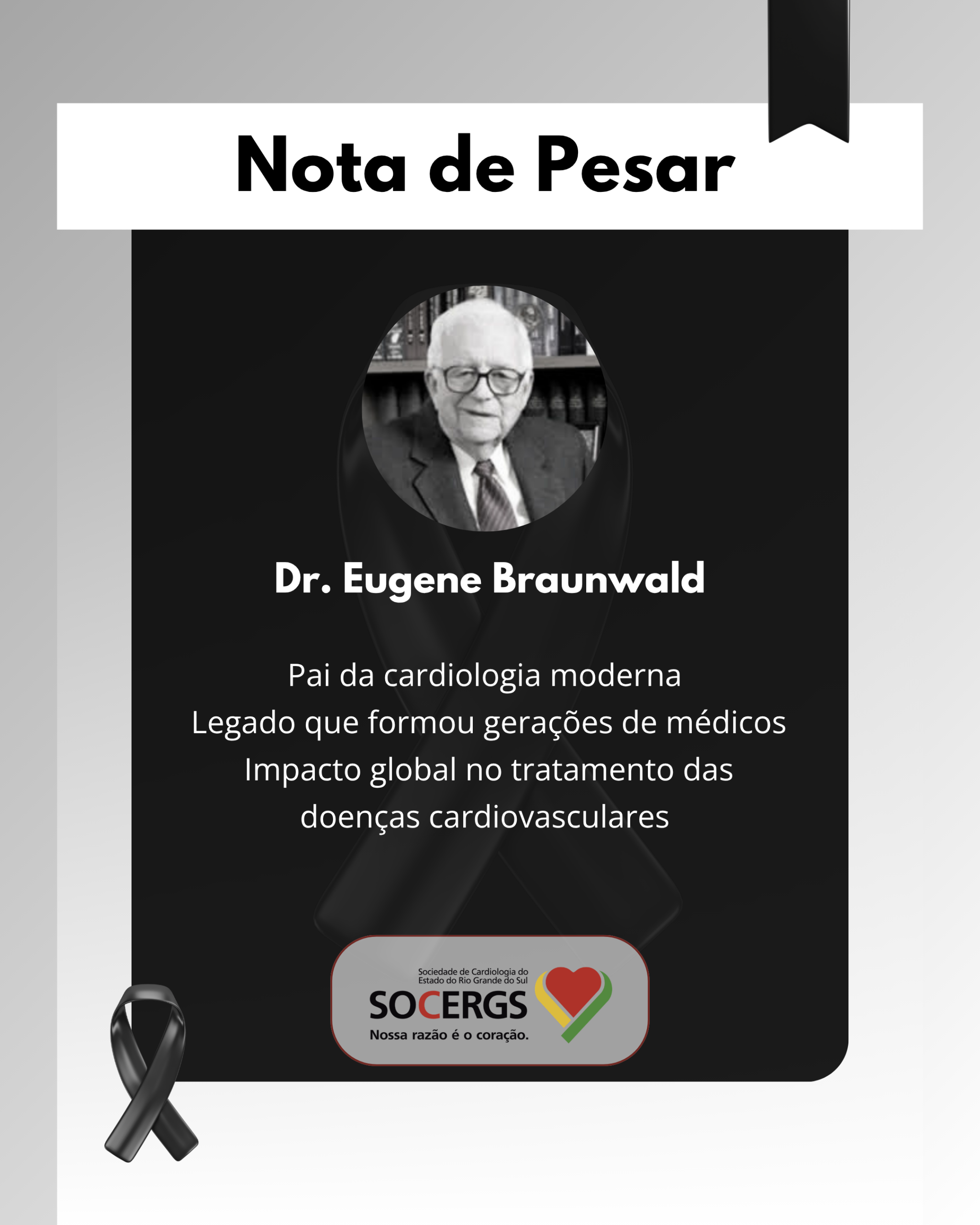 Nota de Pesar

Dr. Eugene Braunwald

Pai da cardiologia moderna
Legado que formou gerações de médicos
Impacto global no tratamento das doenças cardiovasculares

Sociedade de Cardiologia do Estado do Rio Grande do Sul
SOCERGS
Nossa razão é o coração.